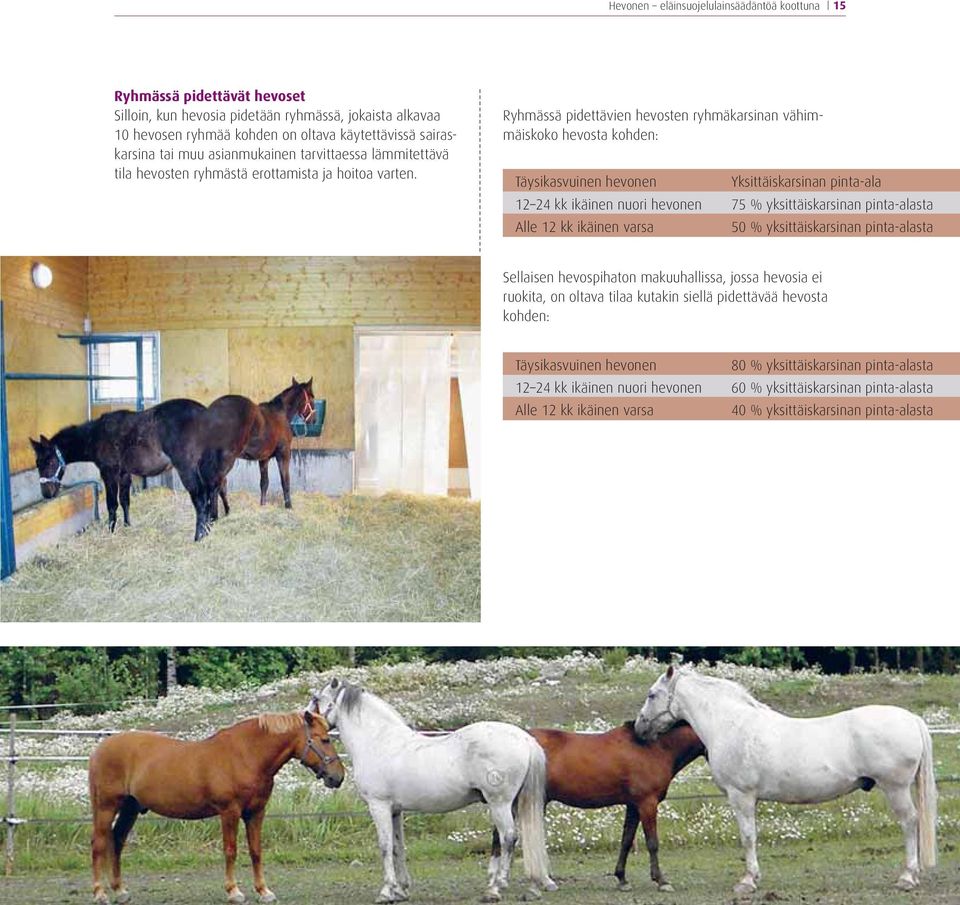 Hevonen – eläinsuojelulainsäädäntöä koottuna | 15

Ryhmässä pidettävät hevoset
Silloin, kun hevosia pidetään ryhmässä, jokaista alkavaa 10 hevosen ryhmää kohden on oltava käytettävissä sairaskarsina tai muu asianmukainen tarvittaessa lämmitettävä tila hevosten ryhmästä erottamista ja hoitoa varten.

Ryhmässä pidettävien hevosten ryhmäkarsinan vähimmäiskoko hevosta kohden:

| Täysikasvuinen hevonen | Yksittäiskarsinan pinta-ala |
|---|---|
| 12–24 kk ikäinen nuori hevonen | 75 % yksittäiskarsinan pinta-alasta |
| Alle 12 kk ikäinen varsa | 50 % yksittäiskarsinan pinta-alasta |

Sellaisen hevospihaton makuuhallissa, jossa hevosia ei ruokita, on oltava tilaa kutakin siellä pidettävää hevosta kohden:

| Täysikasvuinen hevonen | 80 % yksittäiskarsinan pinta-alasta |
|---|---|
| 12–24 kk ikäinen nuori hevonen | 60 % yksittäiskarsinan pinta-alasta |
| Alle 12 kk ikäinen varsa | 40 % yksittäiskarsinan pinta-alasta |